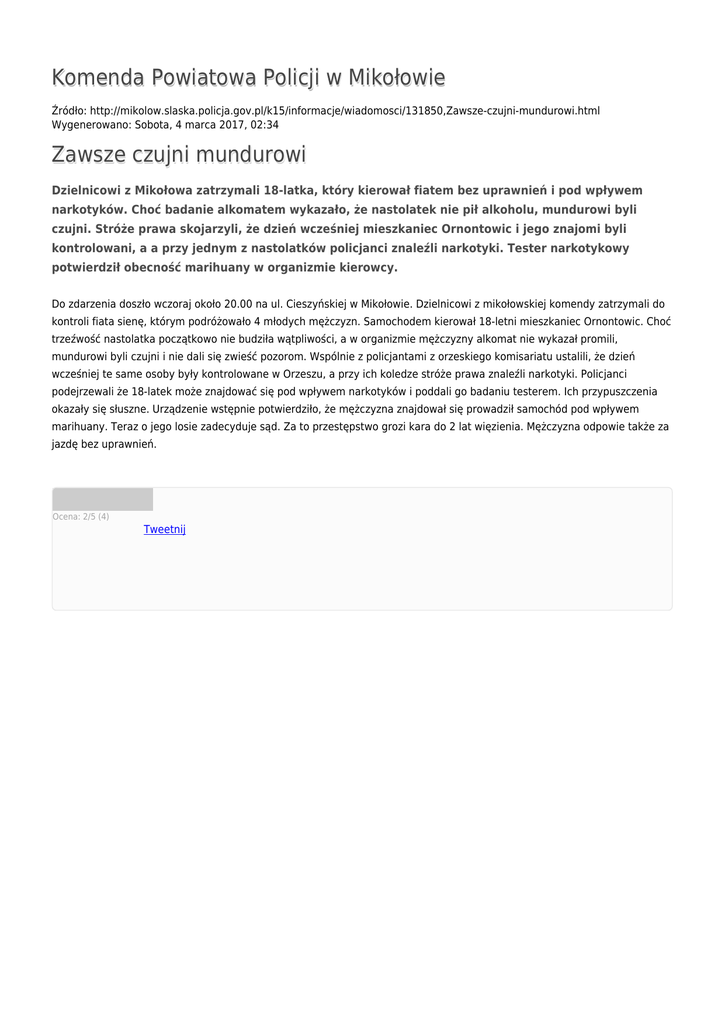 Komenda Powiatowa Policji w Mikołowie

Źródło: http://mikolow.slaska.policja.gov.pl/k15/informacje/wiadomosci/131850,Zawsze-czujni-mundurowi.html
Wygenerowano: Sobota, 4 marca 2017, 02:34

Zawsze czujni mundurowi

Dzielnicowi z Mikołowa zatrzymali 18-latka, który kierował fiatem bez uprawnień i pod wpływem narkotyków. Choć badanie alkomatem wykazało, że nastolatek nie pił alkoholu, mundurowi byli czujni. Stróże prawa skojarzyli, że dzień wcześniej mieszkaniec Ornontowic i jego znajomi byli kontrolowani, a a przy jednym z nastolatków policjanci znaleźli narkotyki. Tester narkotykowy potwierdził obecność marihuany w organizmie kierowcy.

Do zdarzenia doszło wczoraj około 20.00 na ul. Cieszyńskiej w Mikołowie. Dzielnicowi z mikołowskiej komendy zatrzymali do kontroli fiata sienę, którym podróżowało 4 młodych mężczyzn. Samochodem kierował 18-letni mieszkaniec Ornontowic. Choć trzeźwość nastolatka początkowo nie budziła wątpliwości, a w organizmie mężczyzny alkomat nie wykazał promili, mundurowi byli czujni i nie dali się zwieść pozorom. Wspólnie z policjantami z orzeskiego komisariatu ustalili, że dzień wcześniej te same osoby były kontrolowane w Orzeszu, a przy ich koledze stróże prawa znaleźli narkotyki. Policjanci podejrzewali że 18-latek może znajdować się pod wpływem narkotyków i poddali go badaniu testerem. Ich przypuszczenia okazały się słuszne. Urządzenie wstępnie potwierdziło, że mężczyzna znajdował się prowadził samochód pod wpływem marihuany. Teraz o jego losie zadecyduje sąd. Za to przestępstwo grozi kara do 2 lat więzienia. Mężczyzna odpowie także za jazdę bez uprawnień.

Ocena: 2/5 (4)
Tweetnij